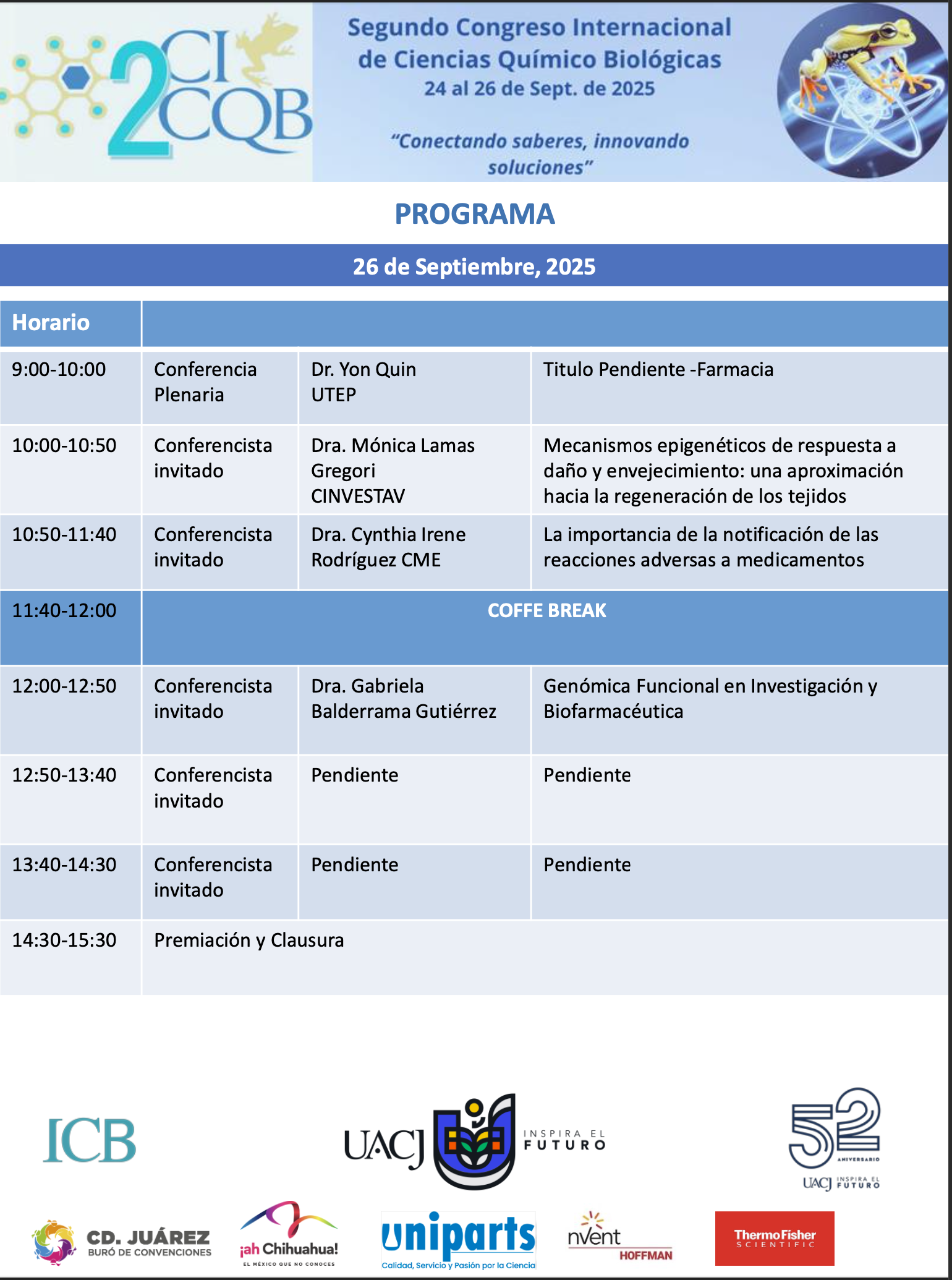 2 CI CQB

Segundo Congreso Internacional de Ciencias Químico Biológicas
24 al 26 de Sept. de 2025

"Conectando saberes, innovando soluciones"

PROGRAMA

26 de Septiembre, 2025

| Horario | | | |
|---|---|---|---|
| 9:00-10:00 | Conferencia Plenaria | Dr. Yon Quin UTEP | Titulo Pendiente -Farmacia |
| 10:00-10:50 | Conferencista invitado | Dra. Mónica Lamas Gregori CINVESTAV | Mecanismos epigenéticos de respuesta a daño y envejecimiento: una aproximación hacia la regeneración de los tejidos |
| 10:50-11:40 | Conferencista invitado | Dra. Cynthia Irene Rodríguez CME | La importancia de la notificación de las reacciones adversas a medicamentos |
| 11:40-12:00 | COFFE BREAK | | |
| 12:00-12:50 | Conferencista invitado | Dra. Gabriela Balderrama Gutiérrez | Genómica Funcional en Investigación y Biofarmacéutica |
| 12:50-13:40 | Conferencista invitado | Pendiente | Pendiente |
| 13:40-14:30 | Conferencista invitado | Pendiente | Pendiente |
| 14:30-15:30 | Premiación y Clausura | | |

ICB

UACJ INSPIRA EL FUTURO

52 ANIVERSARIO UACJ INSPIRA EL FUTURO

CD. JUÁREZ BURÓ DE CONVENCIONES

¡ah Chihuahua! EL MÉXICO QUE NO CONOCES

uniparts Calidad, Servicio y Pasión por la Ciencia

nVent HOFFMAN

ThermoFisher SCIENTIFIC